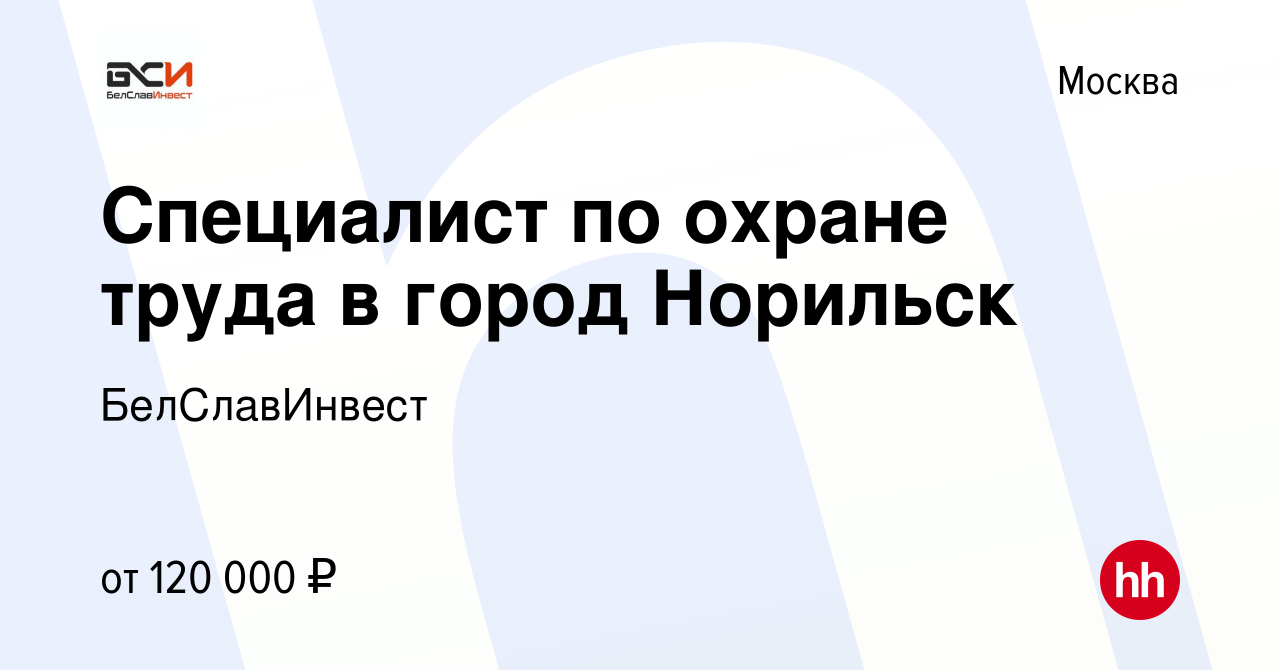 БСИ
БелСлавИнвест

Москва

Специалист по охране труда в город Норильск

БелСлавИнвест

от 120 000 ₽

hh